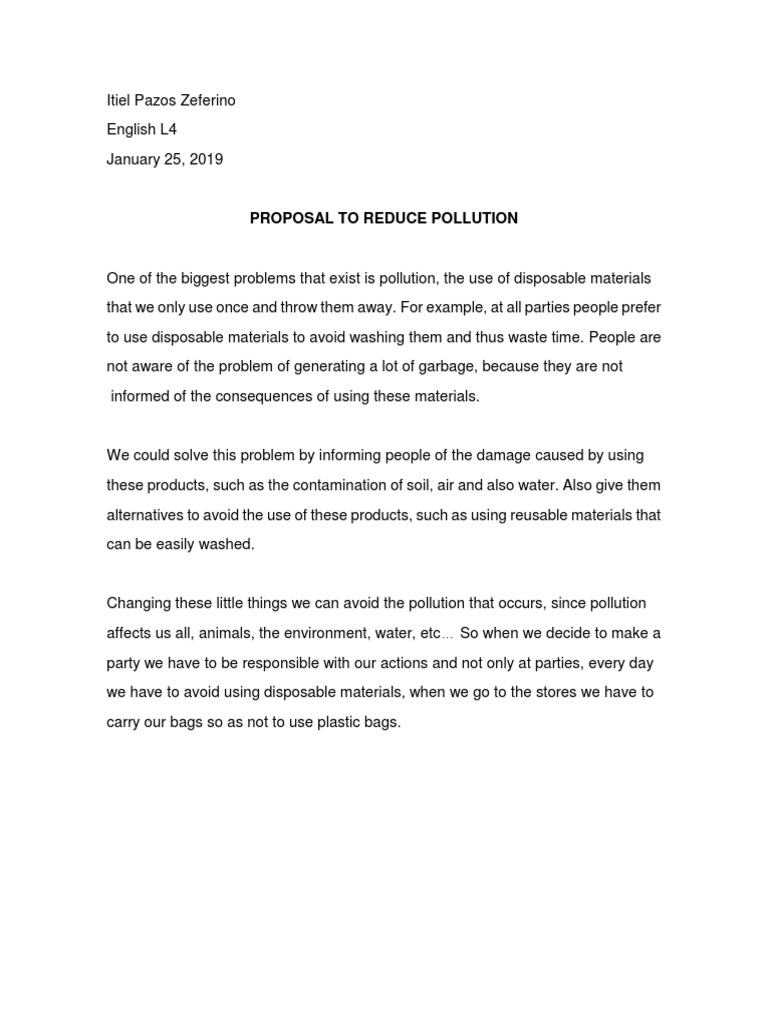 Itiel Pazos Zeferino

English L4

January 25, 2019

PROPOSAL TO REDUCE POLLUTION

One of the biggest problems that exist is pollution, the use of disposable materials that we only use once and throw them away. For example, at all parties people prefer to use disposable materials to avoid washing them and thus waste time. People are not aware of the problem of generating a lot of garbage, because they are not informed of the consequences of using these materials.

We could solve this problem by informing people of the damage caused by using these products, such as the contamination of soil, air and also water. Also give them alternatives to avoid the use of these products, such as using reusable materials that can be easily washed.

Changing these little things we can avoid the pollution that occurs, since pollution affects us all, animals, the environment, water, etc... So when we decide to make a party we have to be responsible with our actions and not only at parties, every day we have to avoid using disposable materials, when we go to the stores we have to carry our bags so as not to use plastic bags.